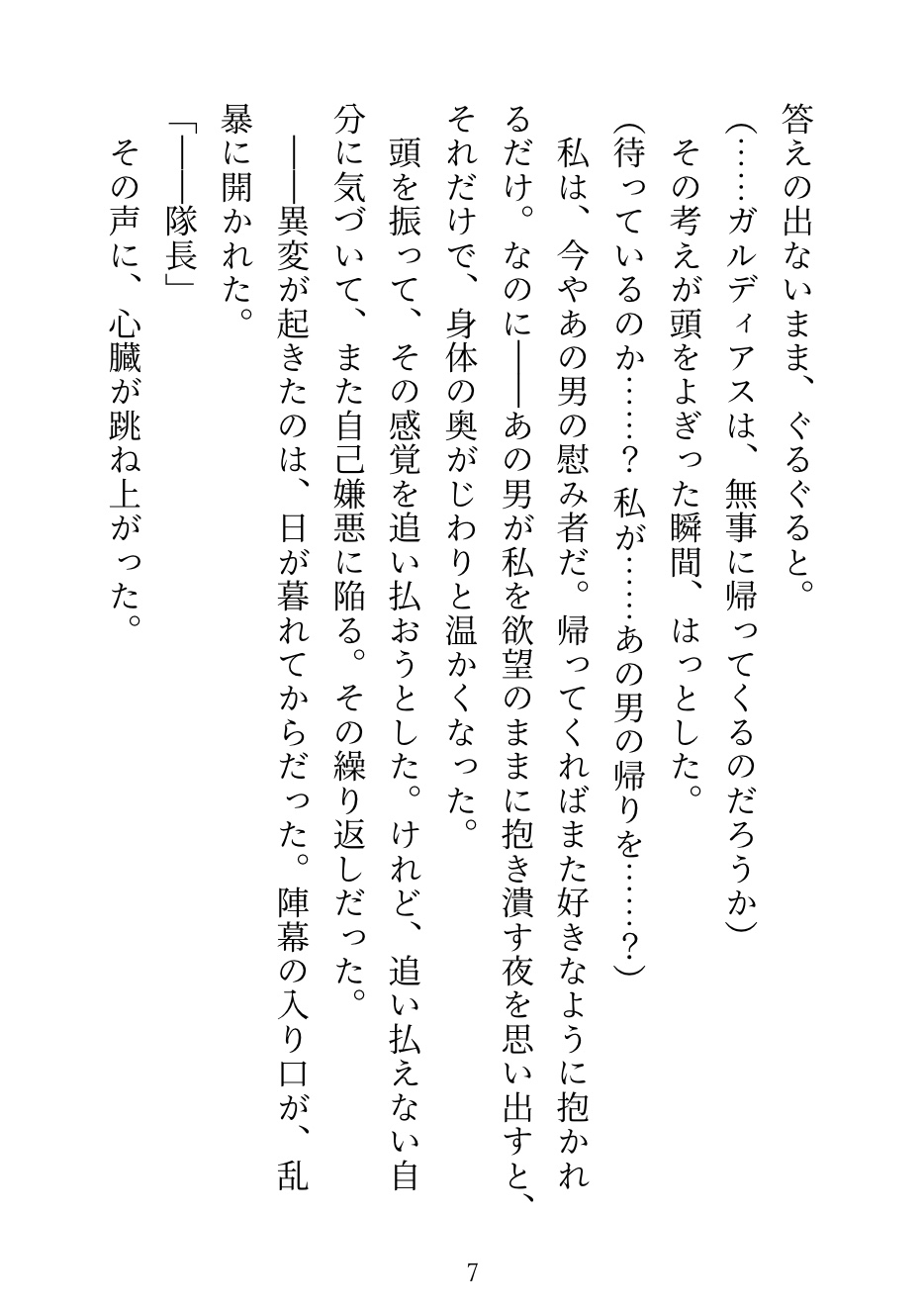 答えの出ないまま、ぐるぐると。

（……ガルディアスは、無事に帰ってくるのだろうか）

その考えが頭をよぎった瞬間、はっとした。

（待っているのか……？　私が……あの男の帰りを……？）

私は、今やあの男の慰み者だ。帰ってくればまた好きなように抱かれるだけ。なのに――あの男が私を欲望のままに抱き潰す夜を思い出すと、それだけで、身体の奥がじわりと温かくなった。

頭を振って、その感覚を追い払おうとした。けれど、追い払えない自分に気づいて、また自己嫌悪に陥る。その繰り返しだった。

――異変が起きたのは、日が暮れてからだった。陣幕の入り口が、乱暴に開かれた。

「――隊長」

その声に、心臓が跳ね上がった。

7